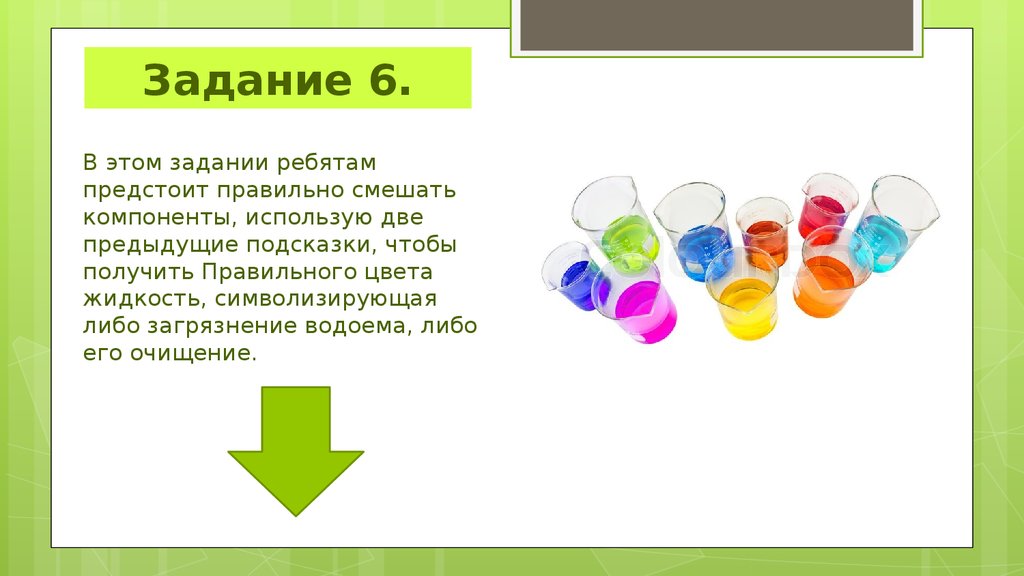 Задание 6.

В этом задании ребятам предстоит правильно смешать компоненты, использую две предыдущие подсказки, чтобы получить Правильного цвета жидкость, символизирующая либо загрязнение водоема, либо его очищение.